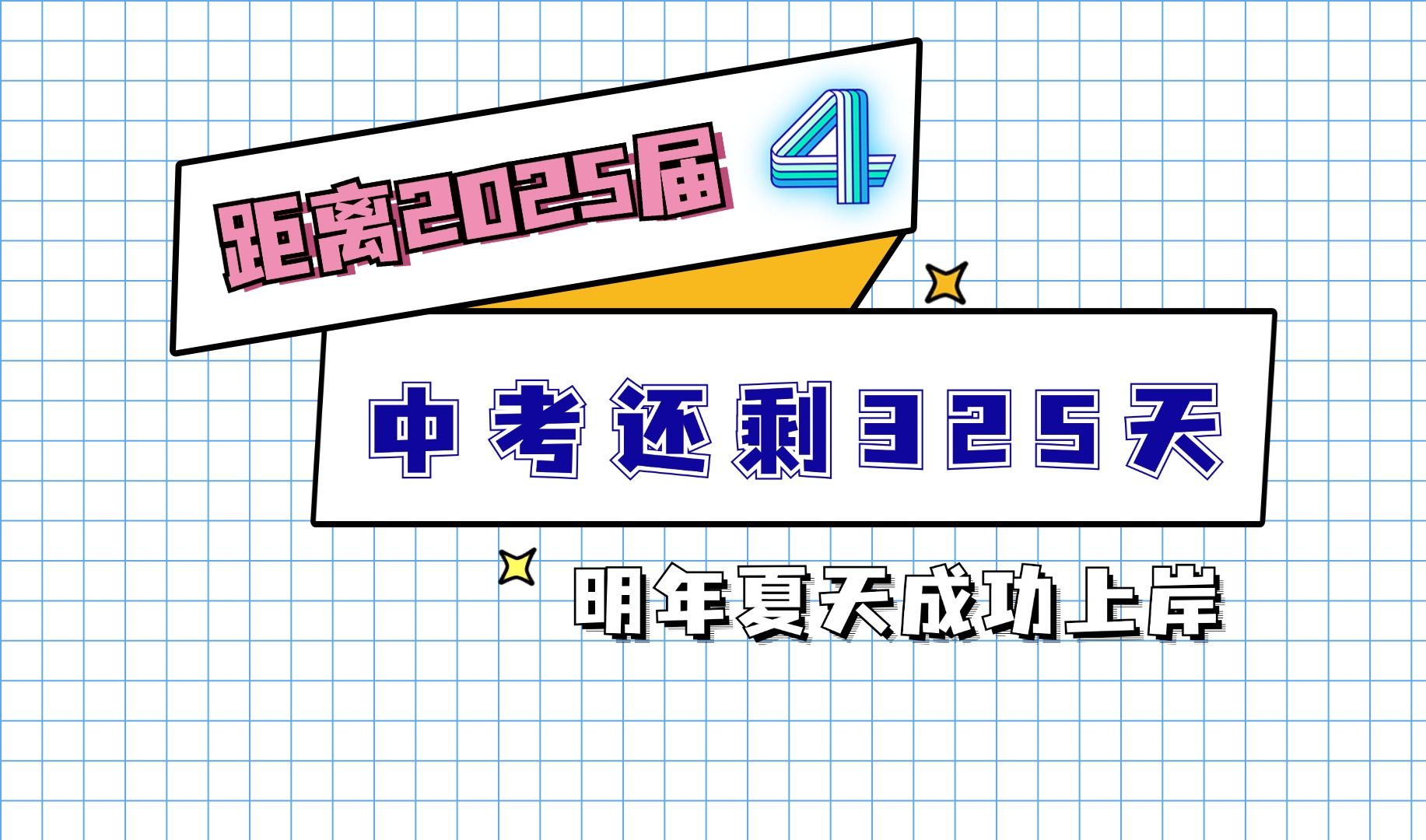 距离2025届 4

中考还剩325天

明年夏天成功上岸